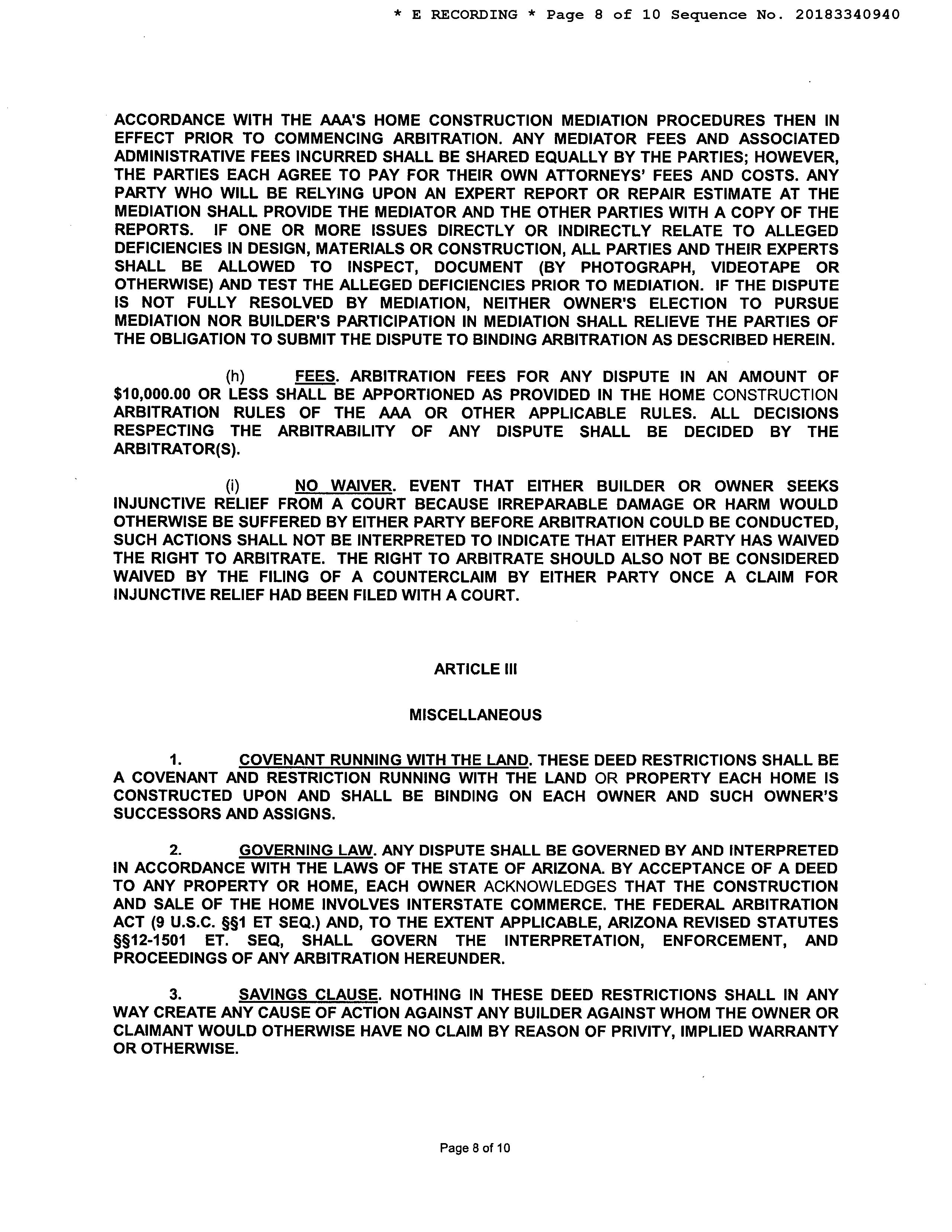 * E RECORDING * Page 8 of 10 Sequence No. 20183340940

ACCORDANCE WITH THE AAA'S HOME CONSTRUCTION MEDIATION PROCEDURES THEN IN EFFECT PRIOR TO COMMENCING ARBITRATION. ANY MEDIATOR FEES AND ASSOCIATED ADMINISTRATIVE FEES INCURRED SHALL BE SHARED EQUALLY BY THE PARTIES; HOWEVER, THE PARTIES EACH AGREE TO PAY FOR THEIR OWN ATTORNEYS' FEES AND COSTS. ANY PARTY WHO WILL BE RELYING UPON AN EXPERT REPORT OR REPAIR ESTIMATE AT THE MEDIATION SHALL PROVIDE THE MEDIATOR AND THE OTHER PARTIES WITH A COPY OF THE REPORTS. IF ONE OR MORE ISSUES DIRECTLY OR INDIRECTLY RELATE TO ALLEGED DEFICIENCIES IN DESIGN, MATERIALS OR CONSTRUCTION, ALL PARTIES AND THEIR EXPERTS SHALL BE ALLOWED TO INSPECT, DOCUMENT (BY PHOTOGRAPH, VIDEOTAPE OR OTHERWISE) AND TEST THE ALLEGED DEFICIENCIES PRIOR TO MEDIATION. IF THE DISPUTE IS NOT FULLY RESOLVED BY MEDIATION, NEITHER OWNER'S ELECTION TO PURSUE MEDIATION NOR BUILDER'S PARTICIPATION IN MEDIATION SHALL RELIEVE THE PARTIES OF THE OBLIGATION TO SUBMIT THE DISPUTE TO BINDING ARBITRATION AS DESCRIBED HEREIN.

(h) FEES. ARBITRATION FEES FOR ANY DISPUTE IN AN AMOUNT OF $10,000.00 OR LESS SHALL BE APPORTIONED AS PROVIDED IN THE HOME CONSTRUCTION ARBITRATION RULES OF THE AAA OR OTHER APPLICABLE RULES. ALL DECISIONS RESPECTING THE ARBITRABILITY OF ANY DISPUTE SHALL BE DECIDED BY THE ARBITRATOR(S).

(i) NO WAIVER. EVENT THAT EITHER BUILDER OR OWNER SEEKS INJUNCTIVE RELIEF FROM A COURT BECAUSE IRREPARABLE DAMAGE OR HARM WOULD OTHERWISE BE SUFFERED BY EITHER PARTY BEFORE ARBITRATION COULD BE CONDUCTED, SUCH ACTIONS SHALL NOT BE INTERPRETED TO INDICATE THAT EITHER PARTY HAS WAIVED THE RIGHT TO ARBITRATE. THE RIGHT TO ARBITRATE SHOULD ALSO NOT BE CONSIDERED WAIVED BY THE FILING OF A COUNTERCLAIM BY EITHER PARTY ONCE A CLAIM FOR INJUNCTIVE RELIEF HAD BEEN FILED WITH A COURT.

ARTICLE III

MISCELLANEOUS

1. COVENANT RUNNING WITH THE LAND. THESE DEED RESTRICTIONS SHALL BE A COVENANT AND RESTRICTION RUNNING WITH THE LAND OR PROPERTY EACH HOME IS CONSTRUCTED UPON AND SHALL BE BINDING ON EACH OWNER AND SUCH OWNER'S SUCCESSORS AND ASSIGNS.

2. GOVERNING LAW. ANY DISPUTE SHALL BE GOVERNED BY AND INTERPRETED IN ACCORDANCE WITH THE LAWS OF THE STATE OF ARIZONA. BY ACCEPTANCE OF A DEED TO ANY PROPERTY OR HOME, EACH OWNER ACKNOWLEDGES THAT THE CONSTRUCTION AND SALE OF THE HOME INVOLVES INTERSTATE COMMERCE. THE FEDERAL ARBITRATION ACT (9 U.S.C. §§1 ET SEQ.) AND, TO THE EXTENT APPLICABLE, ARIZONA REVISED STATUTES §§12-1501 ET. SEQ, SHALL GOVERN THE INTERPRETATION, ENFORCEMENT, AND PROCEEDINGS OF ANY ARBITRATION HEREUNDER.

3. SAVINGS CLAUSE. NOTHING IN THESE DEED RESTRICTIONS SHALL IN ANY WAY CREATE ANY CAUSE OF ACTION AGAINST ANY BUILDER AGAINST WHOM THE OWNER OR CLAIMANT WOULD OTHERWISE HAVE NO CLAIM BY REASON OF PRIVITY, IMPLIED WARRANTY OR OTHERWISE.

Page 8 of 10